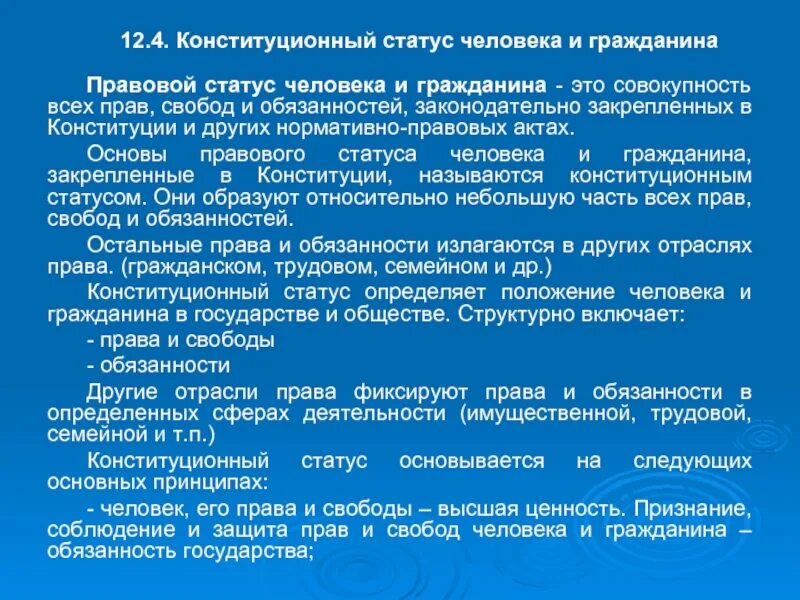 12.4. Конституционный статус человека и гражданина

Правовой статус человека и гражданина - это совокупность всех прав, свобод и обязанностей, законодательно закрепленных в Конституции и других нормативно-правовых актах.

Основы правового статуса человека и гражданина, закрепленные в Конституции, называются конституционным статусом. Они образуют относительно небольшую часть всех прав, свобод и обязанностей.

Остальные права и обязанности излагаются в других отраслях права. (гражданском, трудовом, семейном и др.)

Конституционный статус определяет положение человека и гражданина в государстве и обществе. Структурно включает:

- права и свободы

- обязанности

Другие отрасли права фиксируют права и обязанности в определенных сферах деятельности (имущественной, трудовой, семейной и т.п.)

Конституционный статус основывается на следующих основных принципах:

- человек, его права и свободы – высшая ценность. Признание, соблюдение и защита прав и свобод человека и гражданина – обязанность государства;